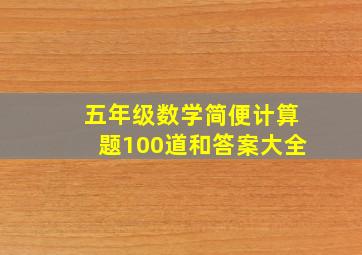 五年级数学简便计算题100道和答案大全